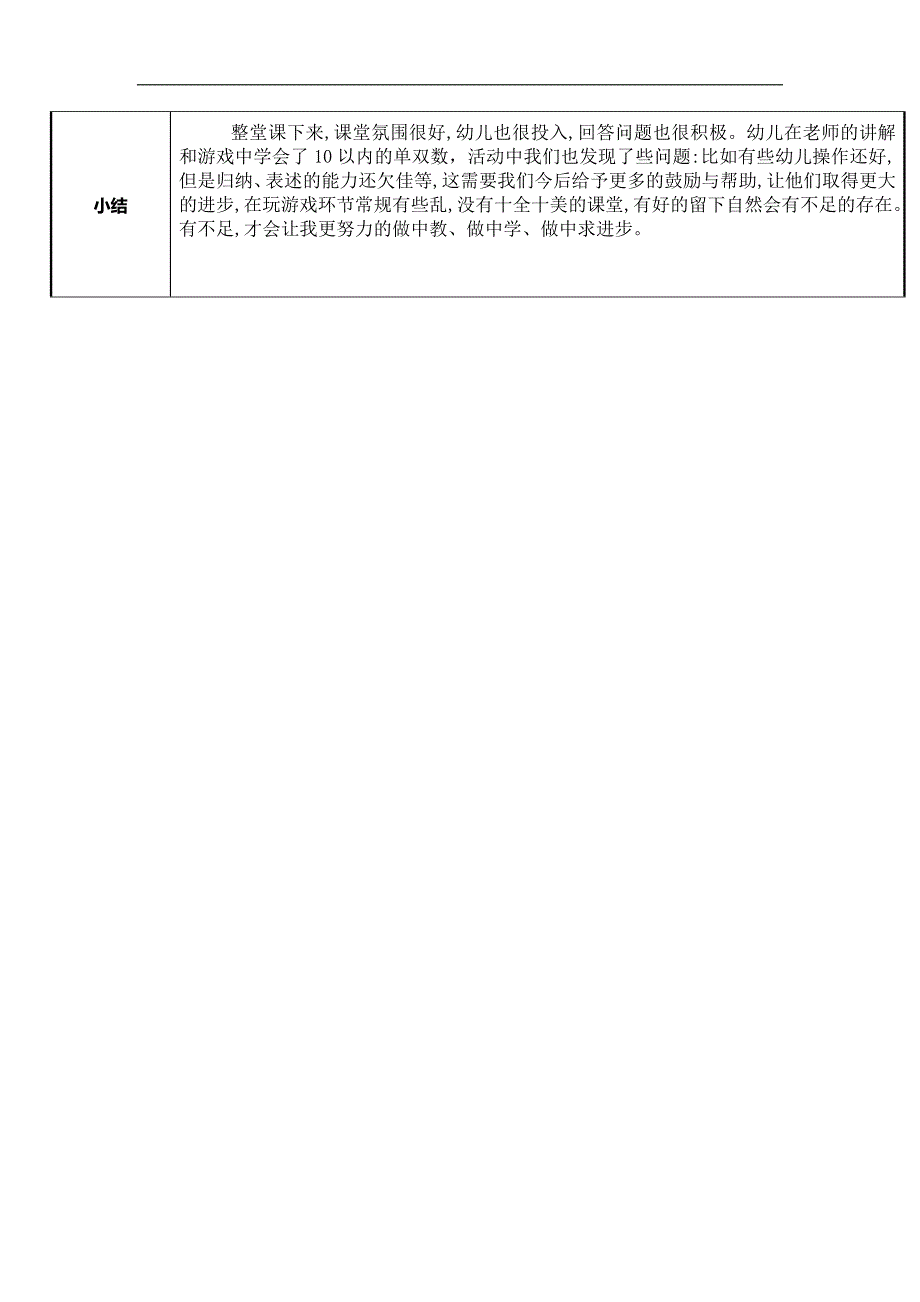 | 小结 | 整堂课下来,课堂氛围很好,幼儿也很投入,回答问题也很积极。幼儿在老师的讲解和游戏中学会了 10 以内的单双数，活动中我们也发现了些问题:比如有些幼儿操作还好,但是归纳、表述的能力还欠佳等,这需要我们今后给予更多的鼓励与帮助,让他们取得更大的进步,在玩游戏环节常规有些乱,没有十全十美的课堂,有好的留下自然会有不足的存在。有不足,才会让我更努力的做中教、做中学、做中求进步。 |
|---|---|